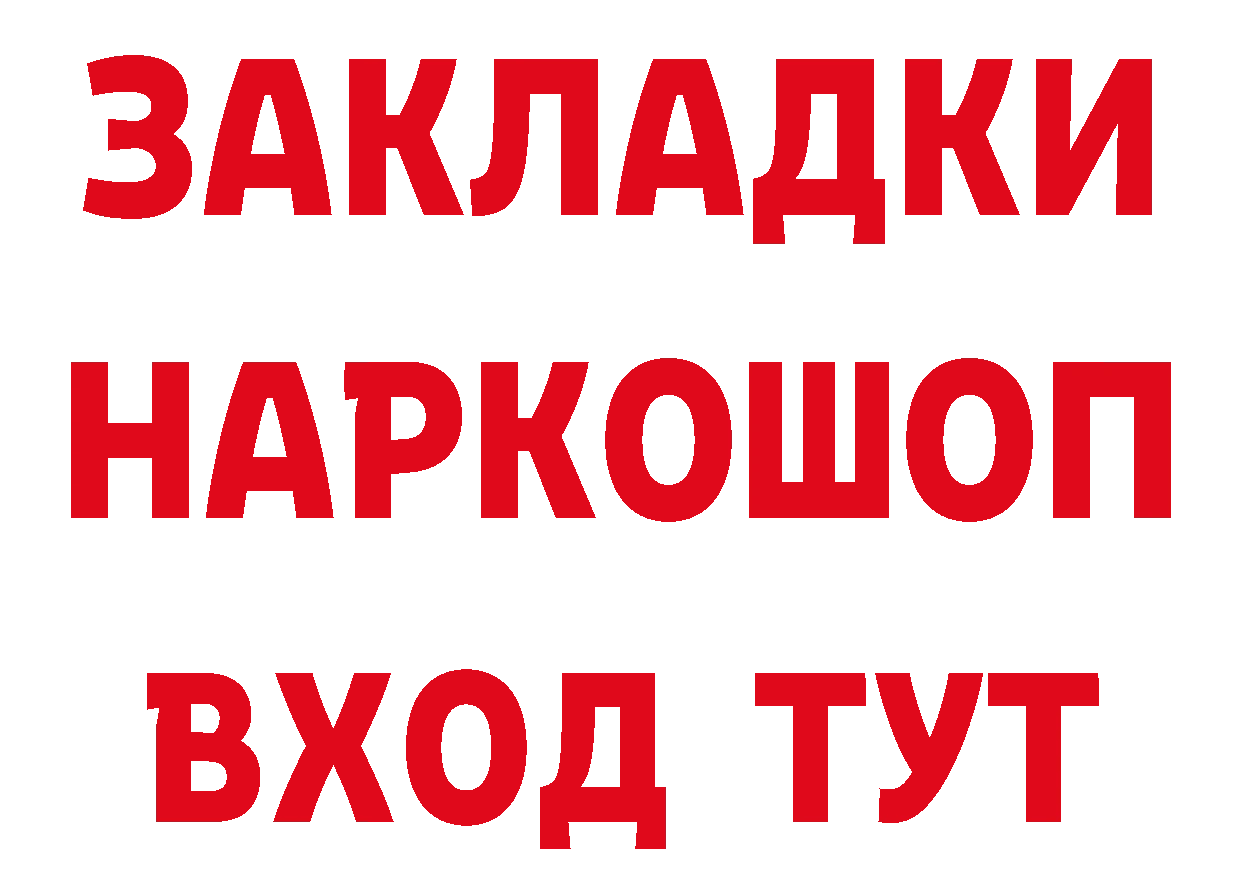 ЗАКЛАДКИ
НАРКОШОП
ВХОД ТУТ